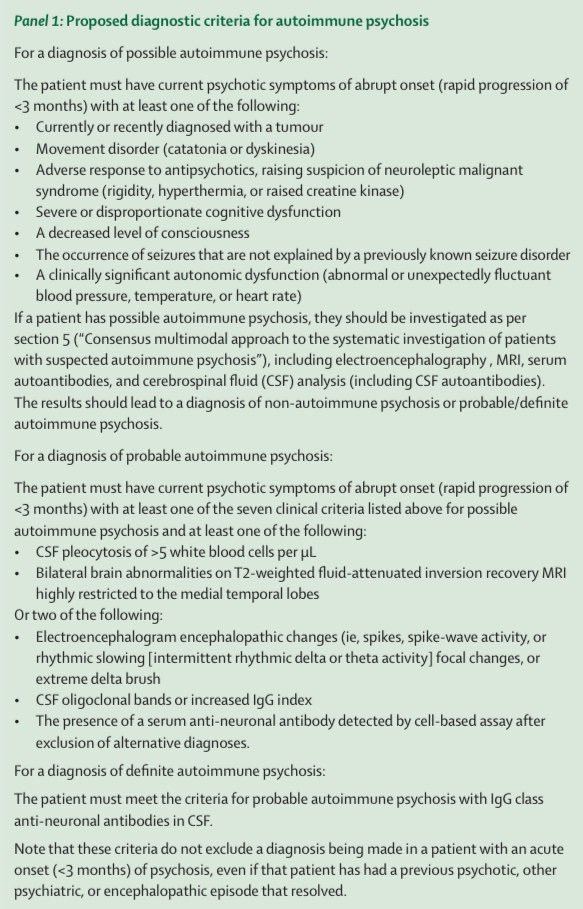 Panel 1: Proposed diagnostic criteria for autoimmune psychosis

For a diagnosis of possible autoimmune psychosis:

The patient must have current psychotic symptoms of abrupt onset (rapid progression of <3 months) with at least one of the following:
• Currently or recently diagnosed with a tumour
• Movement disorder (catatonia or dyskinesia)
• Adverse response to antipsychotics, raising suspicion of neuroleptic malignant syndrome (rigidity, hyperthermia, or raised creatine kinase)
• Severe or disproportionate cognitive dysfunction
• A decreased level of consciousness
• The occurrence of seizures that are not explained by a previously known seizure disorder
• A clinically significant autonomic dysfunction (abnormal or unexpectedly fluctuant blood pressure, temperature, or heart rate)
If a patient has possible autoimmune psychosis, they should be investigated as per section 5 ("Consensus multimodal approach to the systematic investigation of patients with suspected autoimmune psychosis"), including electroencephalography , MRI, serum autoantibodies, and cerebrospinal fluid (CSF) analysis (including CSF autoantibodies). The results should lead to a diagnosis of non-autoimmune psychosis or probable/definite autoimmune psychosis.

For a diagnosis of probable autoimmune psychosis:

The patient must have current psychotic symptoms of abrupt onset (rapid progression of <3 months) with at least one of the seven clinical criteria listed above for possible autoimmune psychosis and at least one of the following:
• CSF pleocytosis of >5 white blood cells per μL
• Bilateral brain abnormalities on T2-weighted fluid-attenuated inversion recovery MRI highly restricted to the medial temporal lobes
Or two of the following:
• Electroencephalogram encephalopathic changes (ie, spikes, spike-wave activity, or rhythmic slowing [intermittent rhythmic delta or theta activity] focal changes, or extreme delta brush
• CSF oligoclonal bands or increased IgG index
• The presence of a serum anti-neuronal antibody detected by cell-based assay after exclusion of alternative diagnoses.

For a diagnosis of definite autoimmune psychosis:

The patient must meet the criteria for probable autoimmune psychosis with IgG class anti-neuronal antibodies in CSF.

Note that these criteria do not exclude a diagnosis being made in a patient with an acute onset (<3 months) of psychosis, even if that patient has had a previous psychotic, other psychiatric, or encephalopathic episode that resolved.